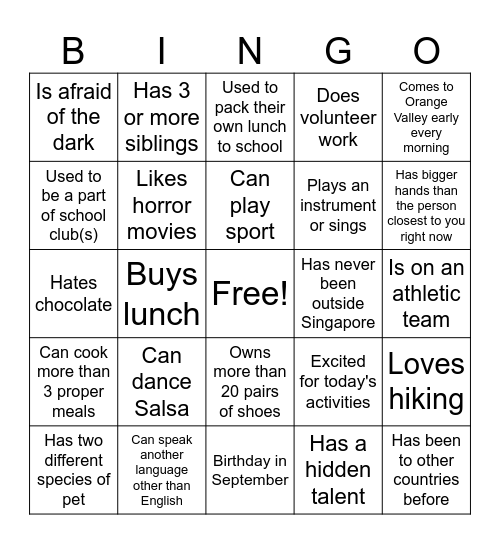 | B | I | N | G | O |
|---|---|---|---|---|
| Is afraid of the dark | Has 3 or more siblings | Used to pack their own lunch to school | Does volunteer work | Comes to Orange Valley early every morning |
| Used to be a part of school club(s) | Likes horror movies | Can play sport | Plays an instrument or sings | Has bigger hands than the person closest to you right now |
| Hates chocolate | Buys lunch | Free! | Has never been outside Singapore | Is on an athletic team |
| Can cook more than 3 proper meals | Can dance Salsa | Owns more than 20 pairs of shoes | Excited for today's activities | Loves hiking |
| Has two different species of pet | Can speak another language other than English | Birthday in September | Has a hidden talent | Has been to other countries before |